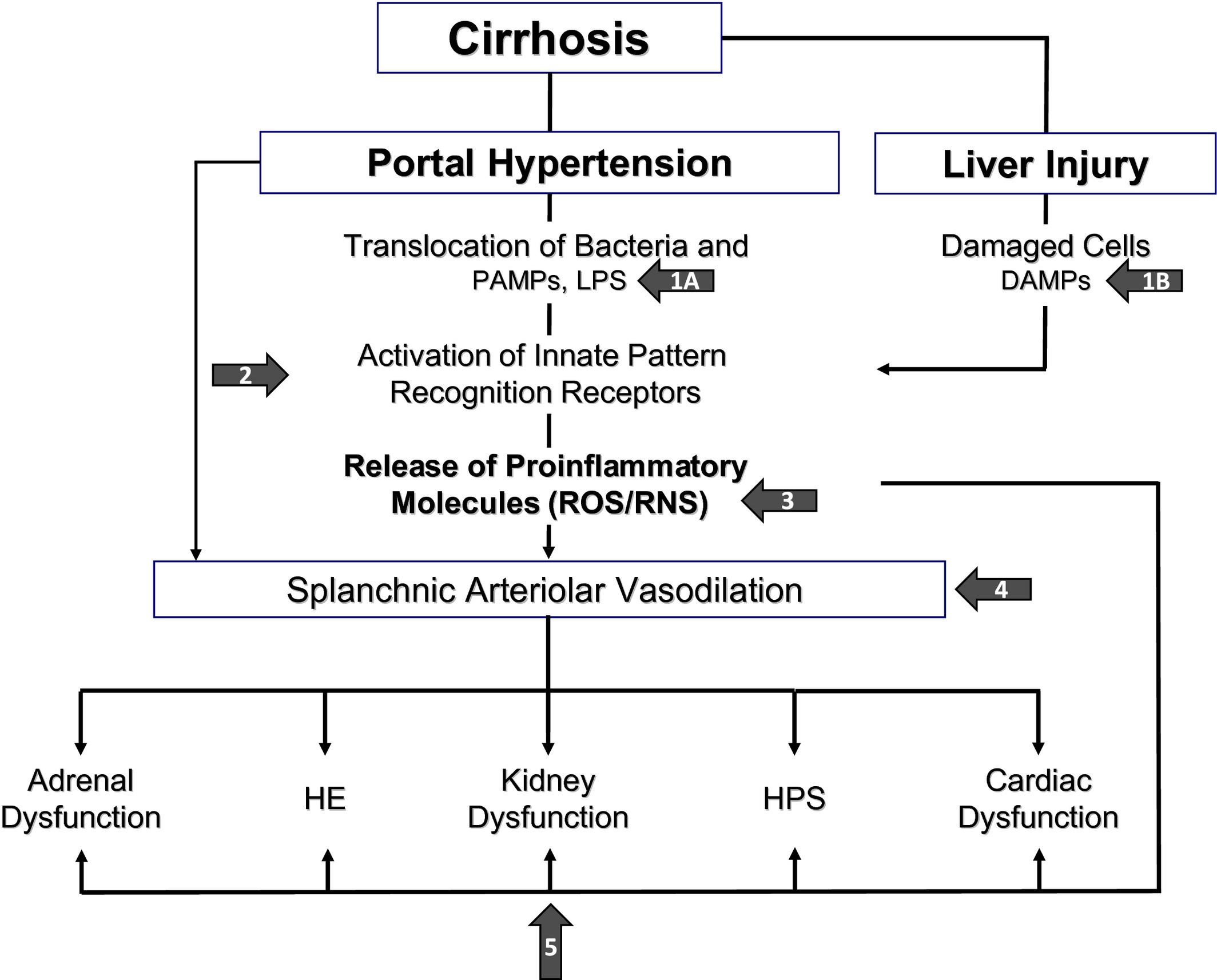 Cirrhosis

Portal Hypertension

Liver Injury

Translocation of Bacteria and PAMPs, LPS

1A

Damaged Cells DAMPs

1B

2

Activation of Innate Pattern Recognition Receptors

Release of Proinflammatory Molecules (ROS/RNS)

3

Splanchnic Arteriolar Vasodilation

4

Adrenal Dysfunction

HE

Kidney Dysfunction

HPS

Cardiac Dysfunction

5